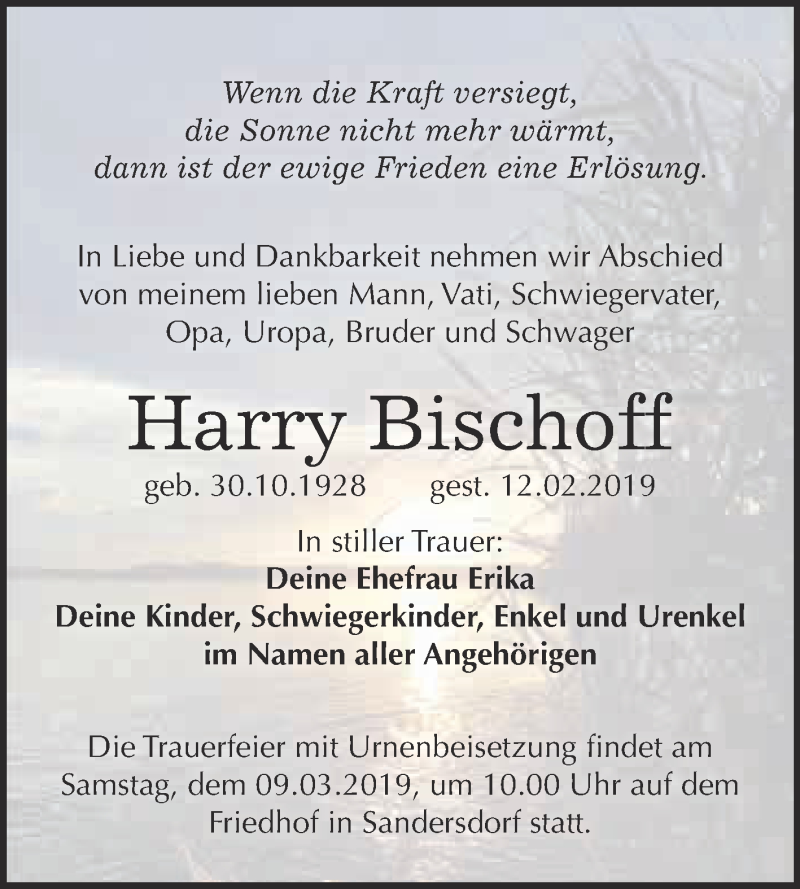 Wenn die Kraft versiegt,
die Sonne nicht mehr wärmt,
dann ist der ewige Frieden eine Erlösung.

In Liebe und Dankbarkeit nehmen wir Abschied von meinem lieben Mann, Vati, Schwiegervater, Opa, Uropa, Bruder und Schwager

Harry Bischoff

geb. 30.10.1928 gest. 12.02.2019

In stiller Trauer:
Deine Ehefrau Erika
Deine Kinder, Schwiegerkinder, Enkel und Urenkel
im Namen aller Angehörigen

Die Trauerfeier mit Urnenbeisetzung findet am Samstag, dem 09.03.2019, um 10.00 Uhr auf dem Friedhof in Sandersdorf statt.